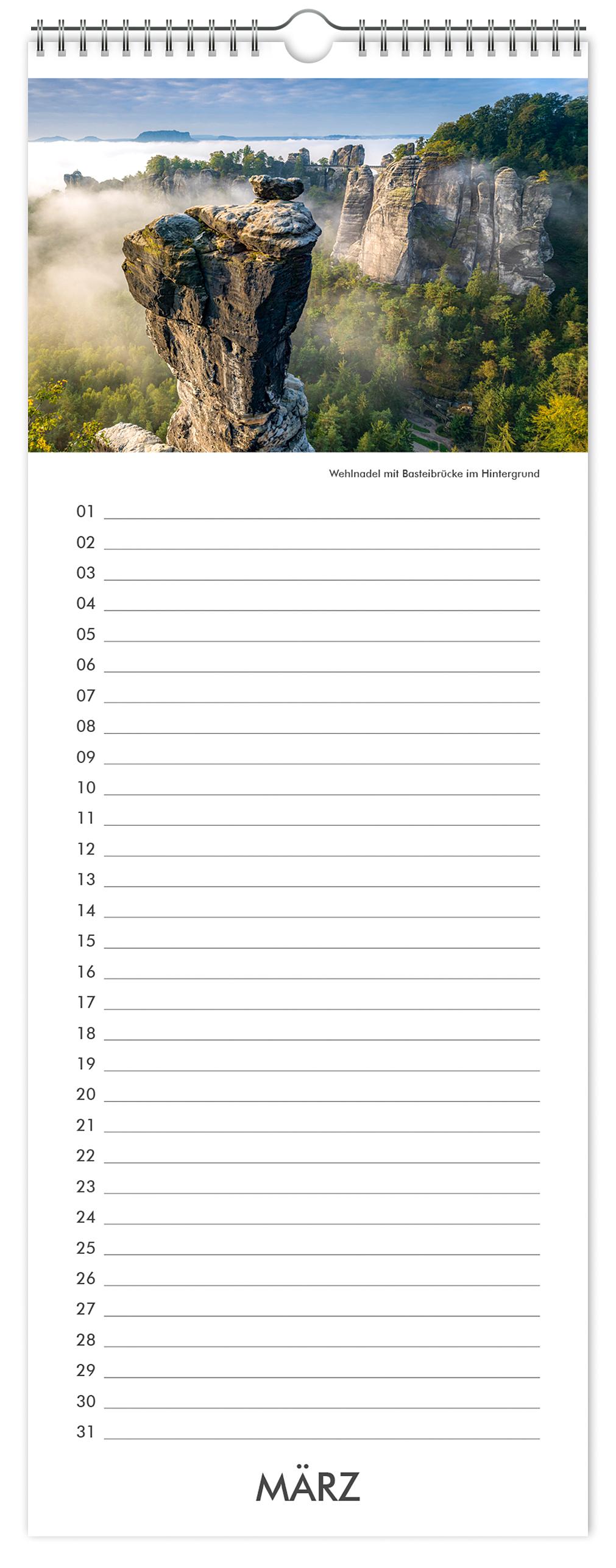 Wehlnadel mit Basteibrücke im Hintergrund

01 ____
02 ____
03 ____
04 ____
05 ____
06 ____
07 ____
08 ____
09 ____
10 ____
11 ____
12 ____
13 ____
14 ____
15 ____
16 ____
17 ____
18 ____
19 ____
20 ____
21 ____
22 ____
23 ____
24 ____
25 ____
26 ____
27 ____
28 ____
29 ____
30 ____
31 ____

MÄRZ